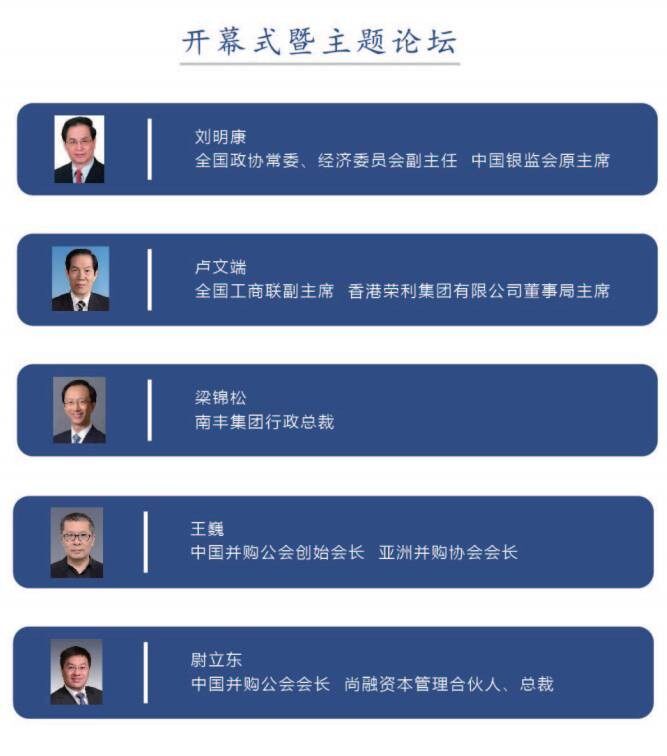 开幕式暨主题论坛

刘明康
全国政协常委、经济委员会副主任 中国银监会原主席

卢文端
全国工商联副主席 香港荣利集团有限公司董事局主席

梁锦松
南丰集团行政总裁

王巍
中国并购公会创始会长 亚洲并购协会会长

尉立东
中国并购公会会长 尚融资本管理合伙人、总裁